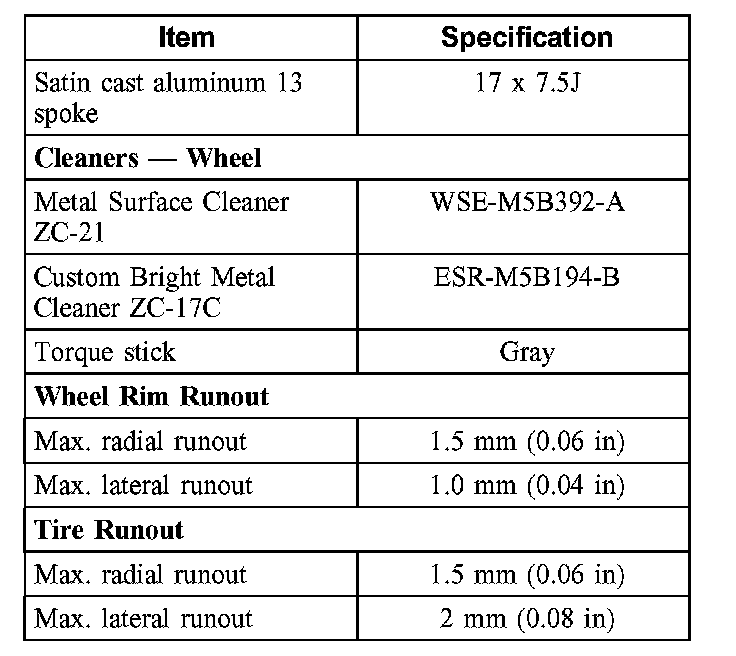 | Item | Specification |
|---|---|
| Satin cast aluminum 13 spoke | 17 x 7.5J |
| **Cleaners — Wheel** | |
| Metal Surface Cleaner ZC-21 | WSE-M5B392-A |
| Custom Bright Metal Cleaner ZC-17C | ESR-M5B194-B |
| Torque stick | Gray |
| **Wheel Rim Runout** | |
| Max. radial runout | 1.5 mm (0.06 in) |
| Max. lateral runout | 1.0 mm (0.04 in) |
| **Tire Runout** | |
| Max. radial runout | 1.5 mm (0.06 in) |
| Max. lateral runout | 2 mm (0.08 in) |